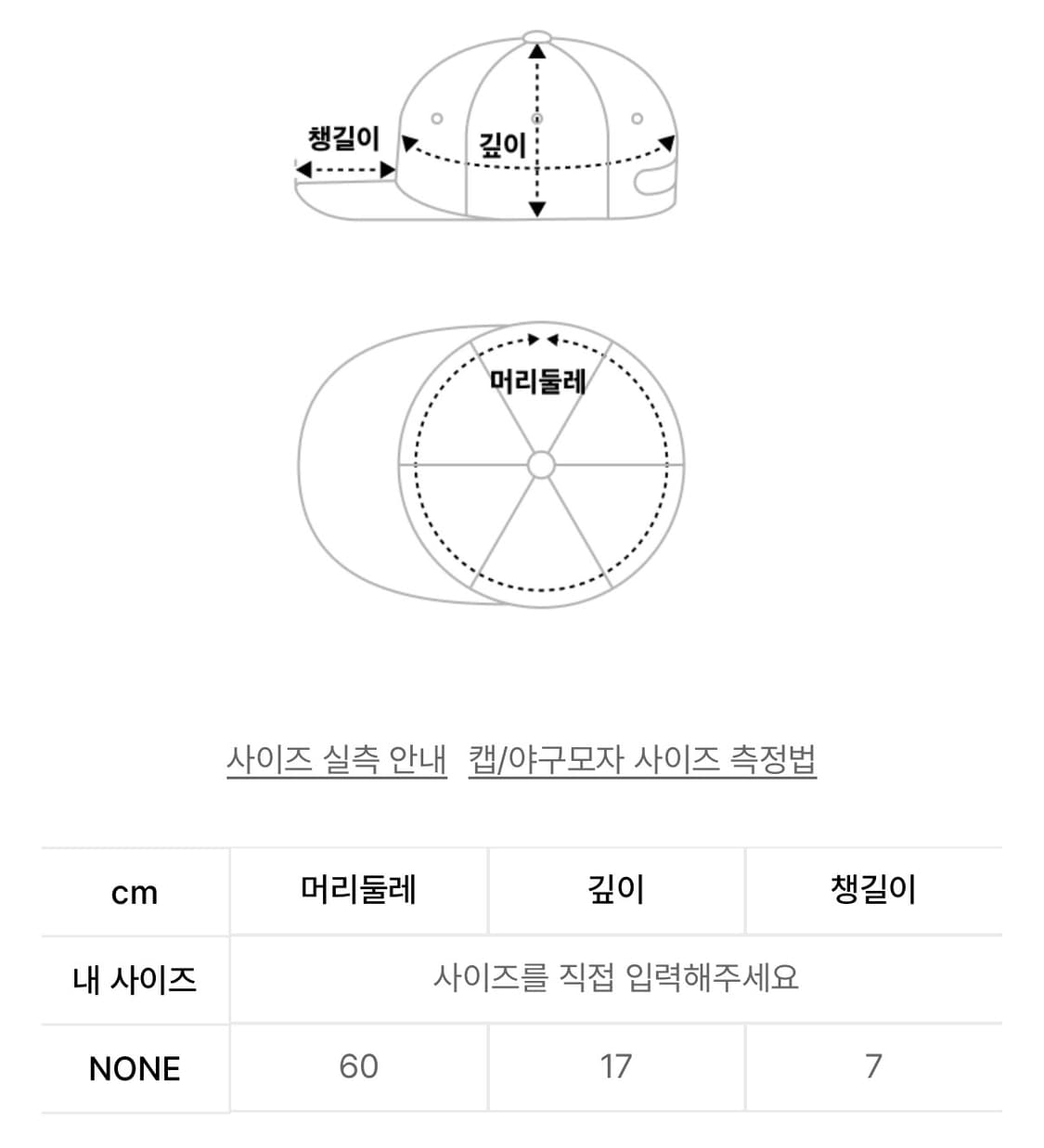 챙길이

깊이

머리둘레

사이즈 실측 안내 캡/야구모자 사이즈 측정법

| cm | 머리둘레 | 깊이 | 챙길이 |
|---|---|---|---|
| 내 사이즈 | 사이즈를 직접 입력해주세요 | | |
| NONE | 60 | 17 | 7 |